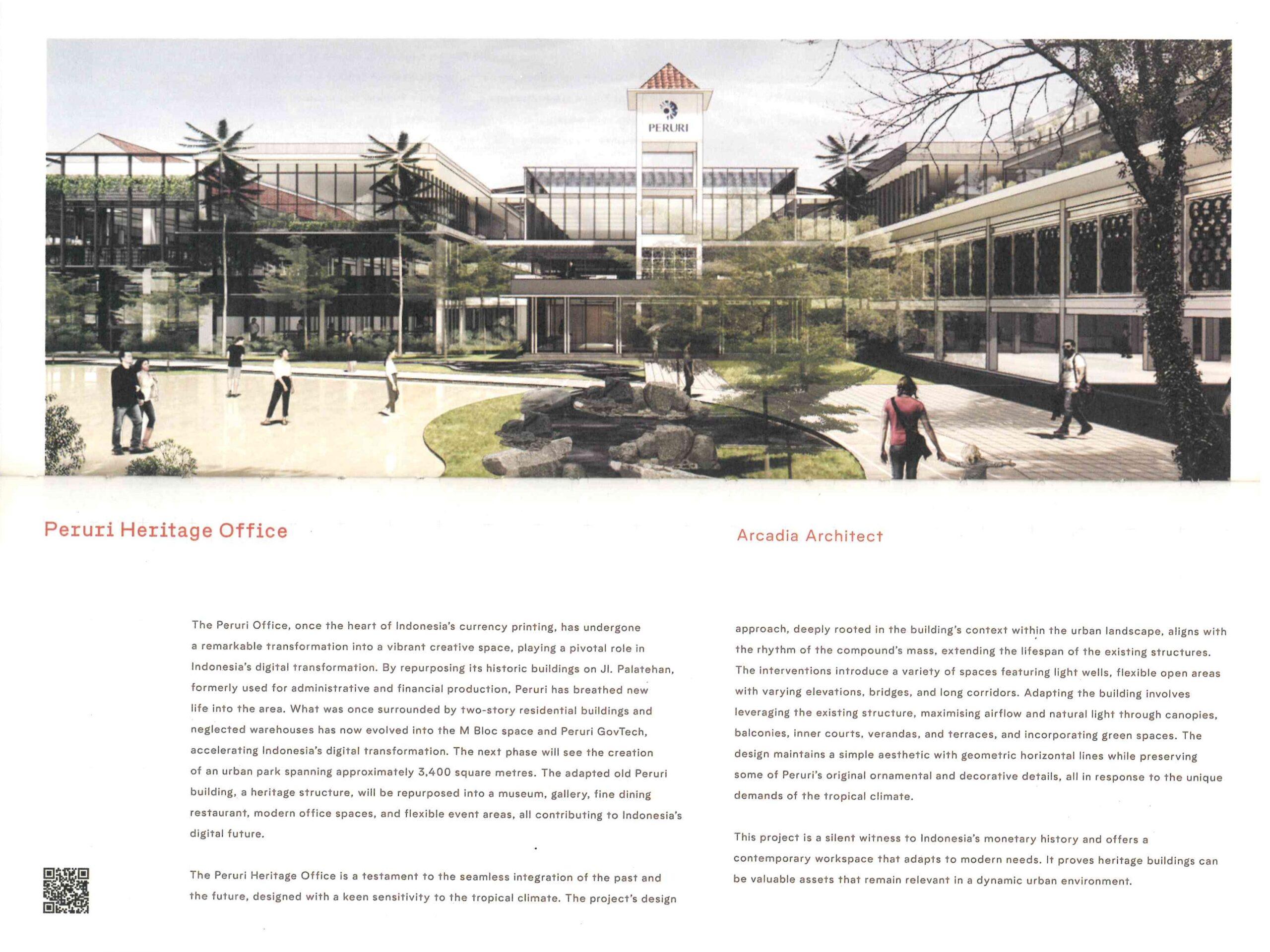 PERURI

Peruri Heritage Office

Arcadia Architect

The Peruri Office, once the heart of Indonesia's currency printing, has undergone a remarkable transformation into a vibrant creative space, playing a pivotal role in Indonesia's digital transformation. By repurposing its historic buildings on Jl. Palatehan, formerly used for administrative and financial production, Peruri has breathed new life into the area. What was once surrounded by two-story residential buildings and neglected warehouses has now evolved into the M Bloc space and Peruri GovTech, accelerating Indonesia's digital transformation. The next phase will see the creation of an urban park spanning approximately 3,400 square metres. The adapted old Peruri building, a heritage structure, will be repurposed into a museum, gallery, fine dining restaurant, modern office spaces, and flexible event areas, all contributing to Indonesia's digital future.

The Peruri Heritage Office is a testament to the seamless integration of the past and the future, designed with a keen sensitivity to the tropical climate. The project's design approach, deeply rooted in the building's context within the urban landscape, aligns with the rhythm of the compound's mass, extending the lifespan of the existing structures. The interventions introduce a variety of spaces featuring light wells, flexible open areas with varying elevations, bridges, and long corridors. Adapting the building involves leveraging the existing structure, maximising airflow and natural light through canopies, balconies, inner courts, verandas, and terraces, and incorporating green spaces. The design maintains a simple aesthetic with geometric horizontal lines while preserving some of Peruri's original ornamental and decorative details, all in response to the unique demands of the tropical climate.

This project is a silent witness to Indonesia's monetary history and offers a contemporary workspace that adapts to modern needs. It proves heritage buildings can be valuable assets that remain relevant in a dynamic urban environment.